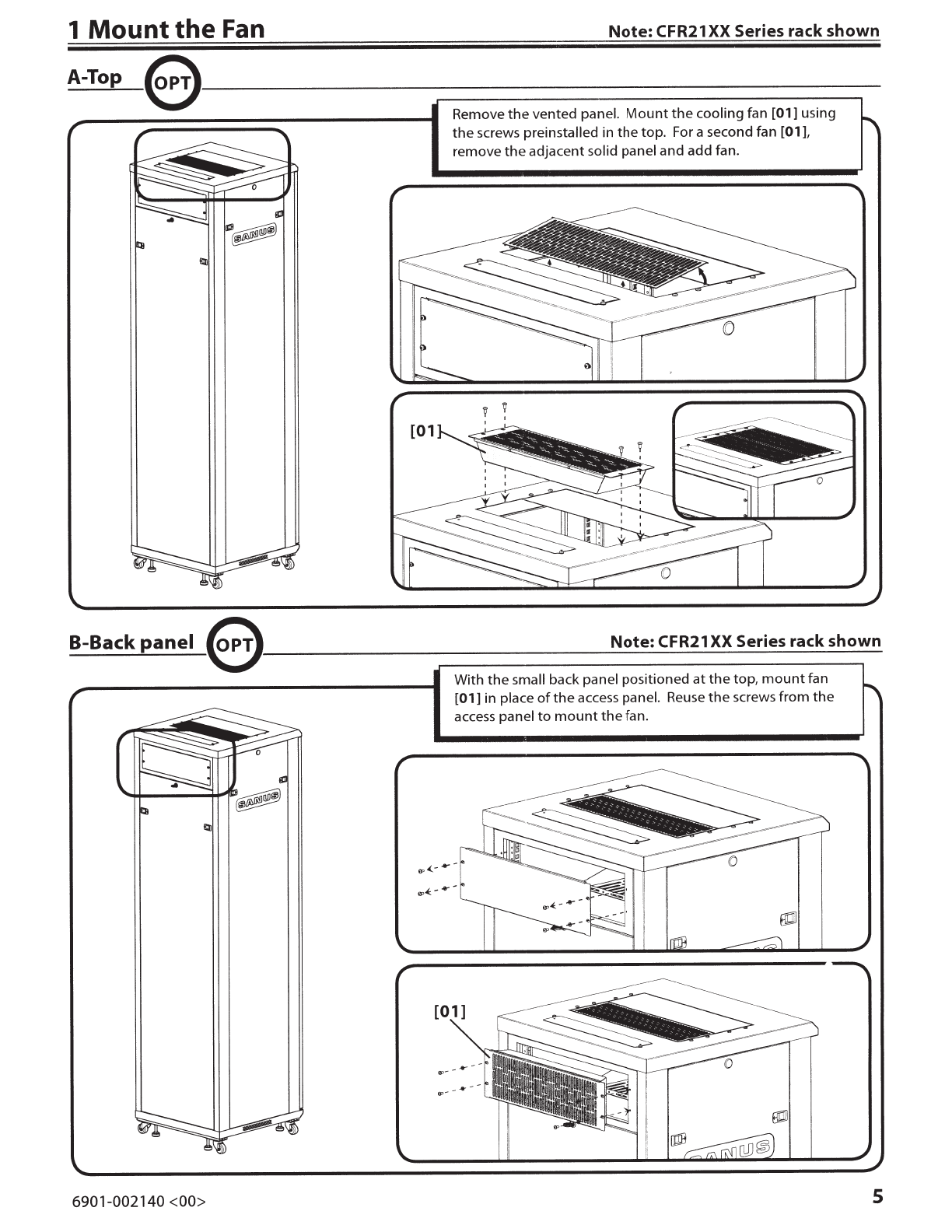 1 Mount the Fan

Note: CFR21XX Series rack shown

A-Top OPT

Remove the vented panel. Mount the cooling fan [01] using the screws preinstalled in the top. For a second fan [01], remove the adjacent solid panel and add fan.

SANUS

[01]

B-Back panel OPT

Note: CFR21XX Series rack shown

With the small back panel positioned at the top, mount fan [01] in place of the access panel. Reuse the screws from the access panel to mount the fan.

SANUS

[01]

SANUS

6901-002140 <00>

5